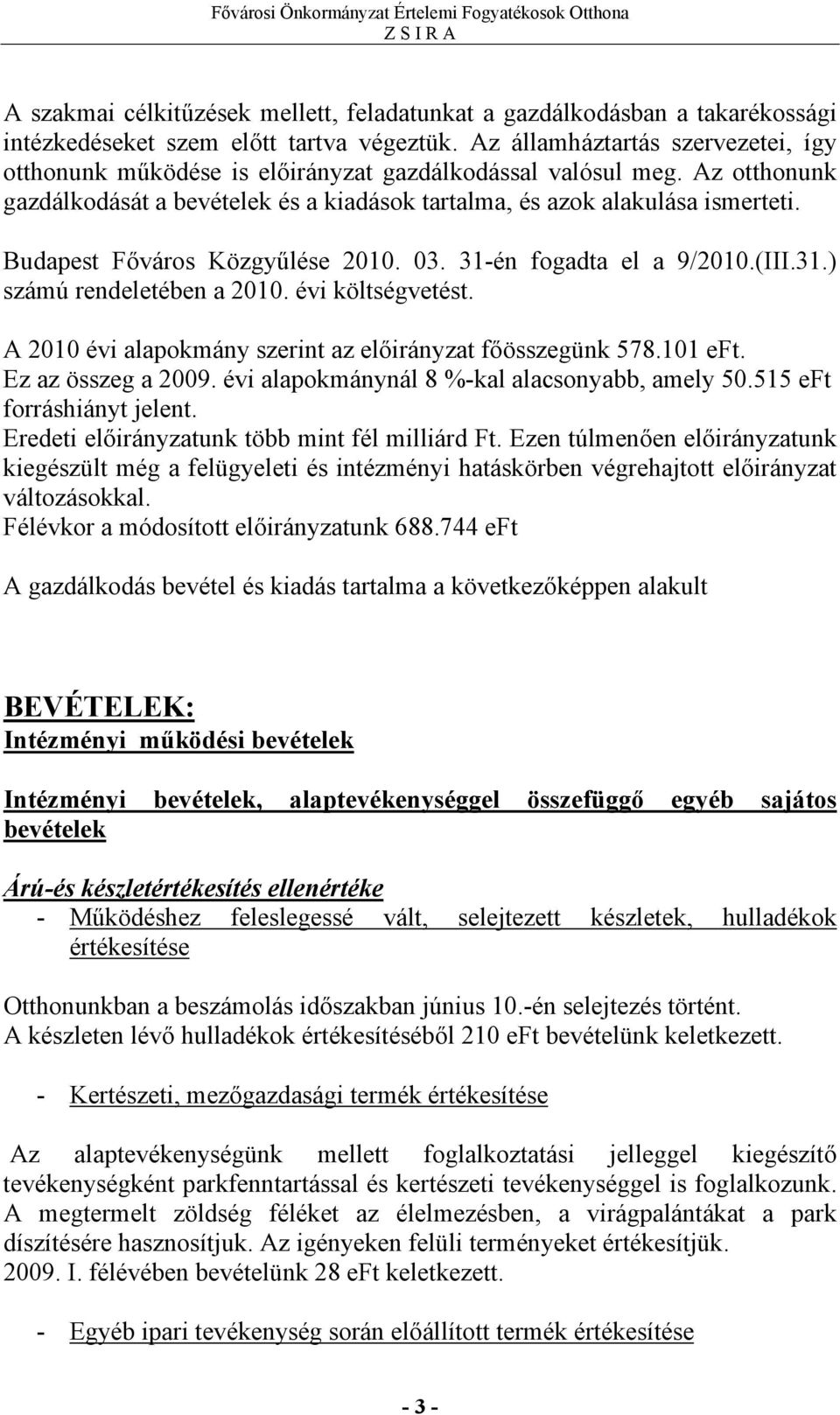 Fővárosi Önkormányzat Értelemi Fogyatékosok Otthona
Z S I R A

A szakmai célkitűzések mellett, feladatunkat a gazdálkodásban a takarékossági intézkedéseket szem előtt tartva végeztük. Az államháztartás szervezetei, így otthonunk működése is előirányzat gazdálkodással valósul meg. Az otthonunk gazdálkodását a bevételek és a kiadások tartalma, és azok alakulása ismerteti.

Budapest Főváros Közgyűlése 2010. 03. 31-én fogadta el a 9/2010.(III.31.) számú rendeletében a 2010. évi költségvetést.

A 2010 évi alapokmány szerint az előirányzat főösszegünk 578.101 eFt.
Ez az összeg a 2009. évi alapokmánynál 8 %-kal alacsonyabb, amely 50.515 eFt forráshiányt jelent.
Eredeti előirányzatunk több mint fél milliárd Ft. Ezen túlmenően előirányzatunk kiegészült még a felügyeleti és intézményi hatáskörben végrehajtott előirányzat változásokkal.
Félévkor a módosított előirányzatunk 688.744 eFt

A gazdálkodás bevétel és kiadás tartalma a következőképpen alakult

BEVÉTELEK:
Intézményi működési bevételek

Intézményi bevételek, alaptevékenységgel összefüggő egyéb sajátos bevételek

Árú-és készletértékesítés ellenértéke
- Működéshez feleslegessé vált, selejtezett készletek, hulladékok értékesítése

Otthonunkban a beszámolás időszakban június 10.-én selejtezés történt.
A készleten lévő hulladékok értékesítéséből 210 eFt bevételünk keletkezett.

- Kertészeti, mezőgazdasági termék értékesítése

Az alaptevékenységünk mellett foglalkoztatási jelleggel kiegészítő tevékenységként parkfenntartással és kertészeti tevékenységgel is foglalkozunk. A megtermelt zöldség féléket az élelmezésben, a virágpalántákat a park díszítésére hasznosítjuk. Az igényeken felüli terményeket értékesítjük.
2009. I. félévében bevételünk 28 eFt keletkezett.

- Egyéb ipari tevékenység során előállított termék értékesítése

- 3 -